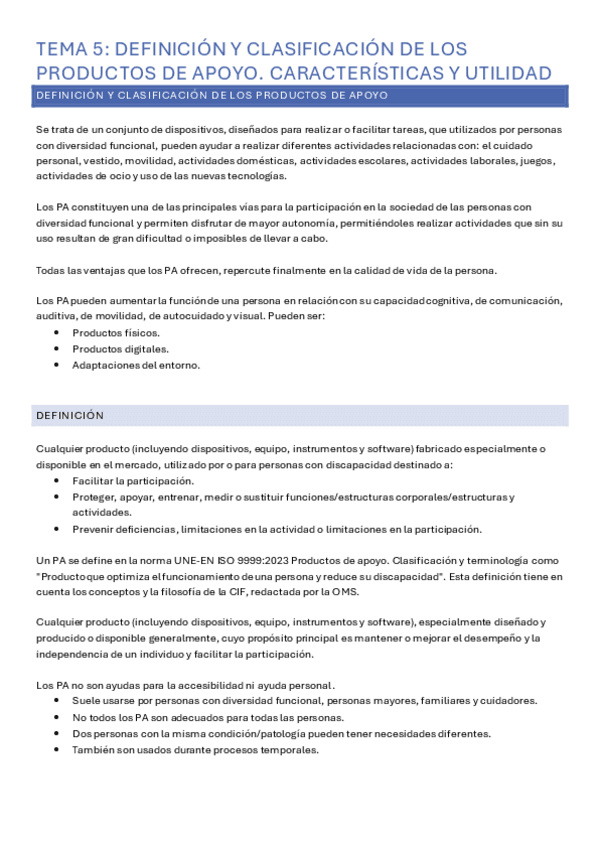 TEMA 5: DEFINICIÓN Y CLASIFICACIÓN DE LOS PRODUCTOS DE APOYO. CARACTERÍSTICAS Y UTILIDAD

DEFINICIÓN Y CLASIFICACIÓN DE LOS PRODUCTOS DE APOYO

Se trata de un conjunto de dispositivos, diseñados para realizar o facilitar tareas, que utilizados por personas con diversidad funcional, pueden ayudar a realizar diferentes actividades relacionadas con: el cuidado personal, vestido, movilidad, actividades domésticas, actividades escolares, actividades laborales, juegos, actividades de ocio y uso de las nuevas tecnologías.

Los PA constituyen una de las principales vías para la participación en la sociedad de las personas con diversidad funcional y permiten disfrutar de mayor autonomía, permitiéndoles realizar actividades que sin su uso resultan de gran dificultad o imposibles de llevar a cabo.

Todas las ventajas que los PA ofrecen, repercute finalmente en la calidad de vida de la persona.

Los PA pueden aumentar la función de una persona en relación con su capacidad cognitiva, de comunicación, auditiva, de movilidad, de autocuidado y visual. Pueden ser:
• Productos físicos.
• Productos digitales.
• Adaptaciones del entorno.

DEFINICIÓN

Cualquier producto (incluyendo dispositivos, equipo, instrumentos y software) fabricado especialmente o disponible en el mercado, utilizado por o para personas con discapacidad destinado a:
• Facilitar la participación.
• Proteger, apoyar, entrenar, medir o sustituir funciones/estructuras corporales/estructuras y actividades.
• Prevenir deficiencias, limitaciones en la actividad o limitaciones en la participación.

Un PA se define en la norma UNE-EN ISO 9999:2023 Productos de apoyo. Clasificación y terminología como "Producto que optimiza el funcionamiento de una persona y reduce su discapacidad". Esta definición tiene en cuenta los conceptos y la filosofía de la CIF, redactada por la OMS.

Cualquier producto (incluyendo dispositivos, equipo, instrumentos y software), especialmente diseñado y producido o disponible generalmente, cuyo propósito principal es mantener o mejorar el desempeño y la independencia de un individuo y facilitar la participación.

Los PA no son ayudas para la accesibilidad ni ayuda personal.
• Suele usarse por personas con diversidad funcional, personas mayores, familiares y cuidadores.
• No todos los PA son adecuados para todas las personas.
• Dos personas con la misma condición/patología pueden tener necesidades diferentes.
• También son usados durante procesos temporales.